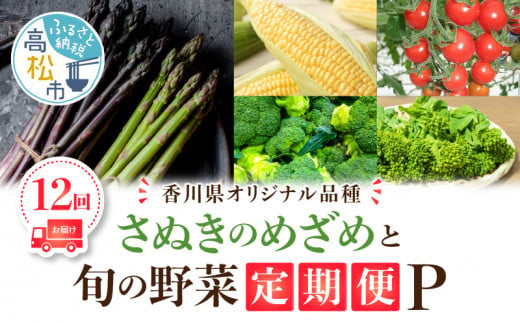 ふるさと納税
高松市

12回
お届け

香川県オリジナル品種
さぬきのめざめと
旬の野菜 定期便 P